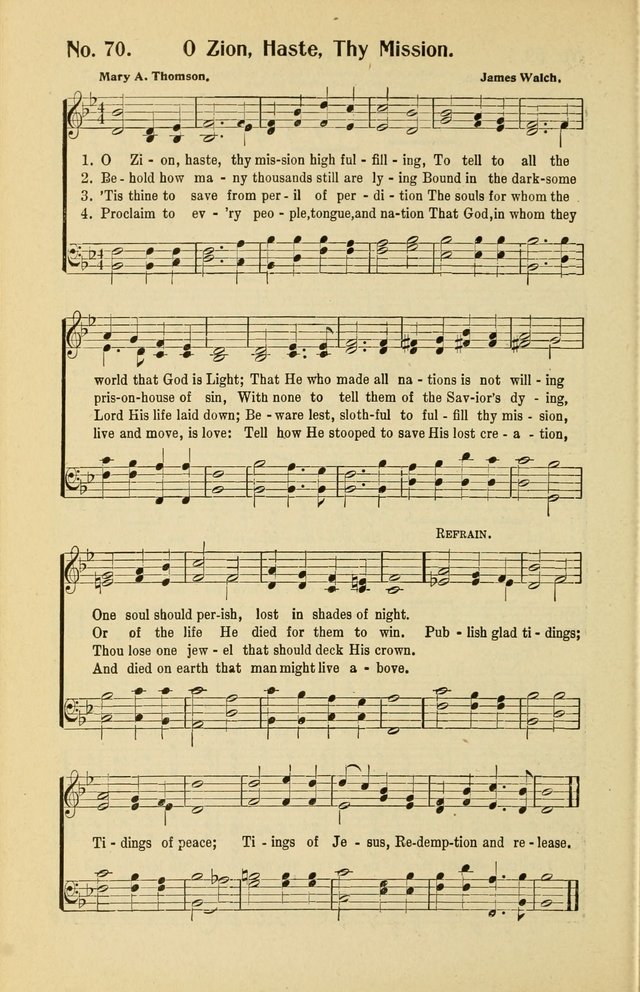 No. 70. O Zion, Haste, Thy Mission.

Mary A. Thomson. James Walch.

1. O Zi - on, haste, thy mis-sion high ful - fill - ing, To tell to all the
2. Be - hold how ma - ny thousands still are ly - ing Bound in the dark-some
3. 'Tis thine to save from per - il of per - di - tion The souls for whom the
4. Proclaim to ev - 'ry peo - ple,tongue,and na-tion That God,in whom they

world that God is Light; That He who made all na - tions is not will - ing
pris-on-house of sin, With none to tell them of the Sav-ior's dy - ing,
Lord His life laid down; Be - ware lest, sloth-ful to ful - fill thy mis - sion,
live and move, is love: Tell how He stooped to save His lost cre - a - tion,

REFRAIN.

One soul should per-ish, lost in shades of night.
Or of the life He died for them to win. Pub - lish glad ti - dings;
Thou lose one jew - el that should deck His crown.
And died on earth that man might live a - bove.

Ti - dings of peace; Ti - ings of Je - sus, Re-demp-tion and re - lease.